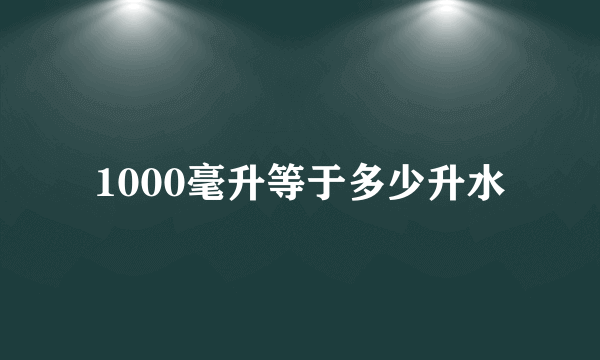 1000毫升等于多少升水